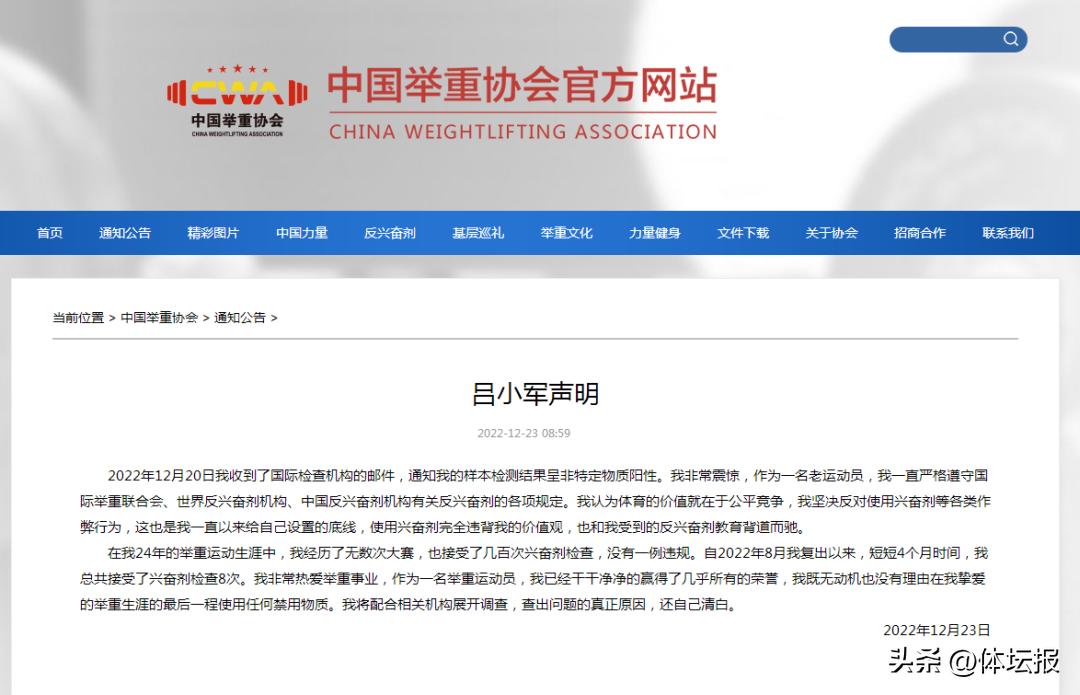 CWA
中国举重协会
CHINA WEIGHTLIFTING ASSOCIATION

中国举重协会官方网站
CHINA WEIGHTLIFTING ASSOCIATION

首页 通知公告 精彩图片 中国力量 反兴奋剂 基层巡礼 举重文化 力量健身 文件下载 关于协会 招商合作 联系我们

当前位置 > 中国举重协会 > 通知公告 >

吕小军声明

2022-12-23 08:59

2022年12月20日我收到了国际检查机构的邮件，通知我的样本检测结果呈非特定物质阳性。我非常震惊，作为一名老运动员，我一直严格遵守国际举重联合会、世界反兴奋剂机构、中国反兴奋剂机构有关反兴奋剂的各项规定。我认为体育的价值就在于公平竞争，我坚决反对使用兴奋剂等各类作弊行为，这也是我一直以来给自己设置的底线，使用兴奋剂完全违背我的价值观，也和我受到的反兴奋剂教育背道而驰。

在我24年的举重运动生涯中，我经历了无数次大赛，也接受了几百次兴奋剂检查，没有一例违规。自2022年8月我复出以来，短短4个月时间，我总共接受了兴奋剂检查8次。我非常热爱举重事业，作为一名举重运动员，我已经干干净净的赢得了几乎所有的荣誉，我既无动机也没有理由在我挚爱的举重生涯的最后一程使用任何禁用物质。我将配合相关机构展开调查，查出问题的真正原因，还自己清白。

2022年12月23日

头条 @体坛报